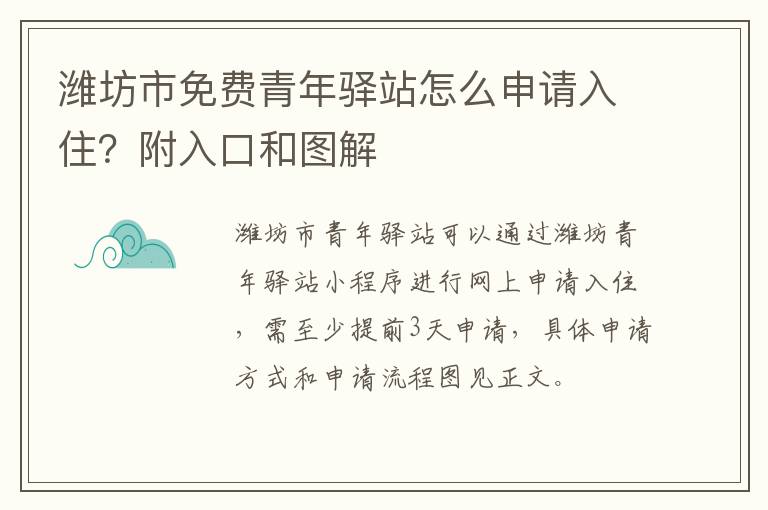 潍坊市免费青年驿站怎么申请入住？附入口和图解

潍坊市青年驿站可以通过潍坊青年驿站小程序进行网上申请入住，需至少提前3天申请，具体申请方式和申请流程图见正文。